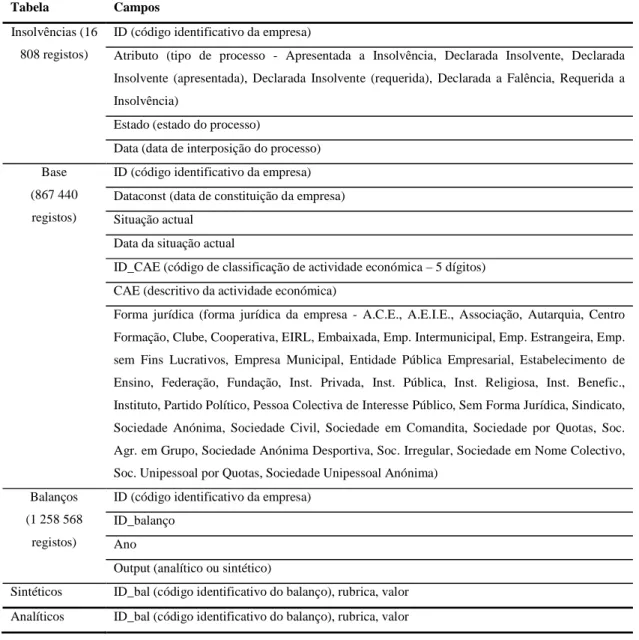 | Tabela | Campos |
|---|---|
| Insolvências (16 808 registos) | ID (código identificativo da empresa) |
| | Atributo (tipo de processo - Apresentada a Insolvência, Declarada Insolvente, Declarada Insolvente (apresentada), Declarada Insolvente (requerida), Declarada a Falência, Requerida a Insolvência) |
| | Estado (estado do processo) |
| | Data (data de interposição do processo) |
| Base (867 440 registos) | ID (código identificativo da empresa) |
| | Dataconst (data de constituição da empresa) |
| | Situação actual |
| | Data da situação actual |
| | ID_CAE (código de classificação de actividade económica – 5 dígitos) |
| | CAE (descritivo da actividade económica) |
| | Forma jurídica (forma jurídica da empresa - A.C.E., A.E.I.E., Associação, Autarquia, Centro Formação, Clube, Cooperativa, EIRL, Embaixada, Emp. Intermunicipal, Emp. Estrangeira, Emp. sem Fins Lucrativos, Empresa Municipal, Entidade Pública Empresarial, Estabelecimento de Ensino, Federação, Fundação, Inst. Privada, Inst. Pública, Inst. Religiosa, Inst. Benefic., Instituto, Partido Político, Pessoa Colectiva de Interesse Público, Sem Forma Jurídica, Sindicato, Sociedade Anónima, Sociedade Civil, Sociedade em Comandita, Sociedade por Quotas, Soc. Agr. em Grupo, Sociedade Anónima Desportiva, Soc. Irregular, Sociedade em Nome Colectivo, Soc. Unipessoal por Quotas, Sociedade Unipessoal Anónima) |
| Balanços (1 258 568 registos) | ID (código identificativo da empresa) |
| | ID_balanço |
| | Ano |
| | Output (analítico ou sintético) |
| Sintéticos | ID_bal (código identificativo do balanço), rubrica, valor |
| Analíticos | ID_bal (código identificativo do balanço), rubrica, valor |